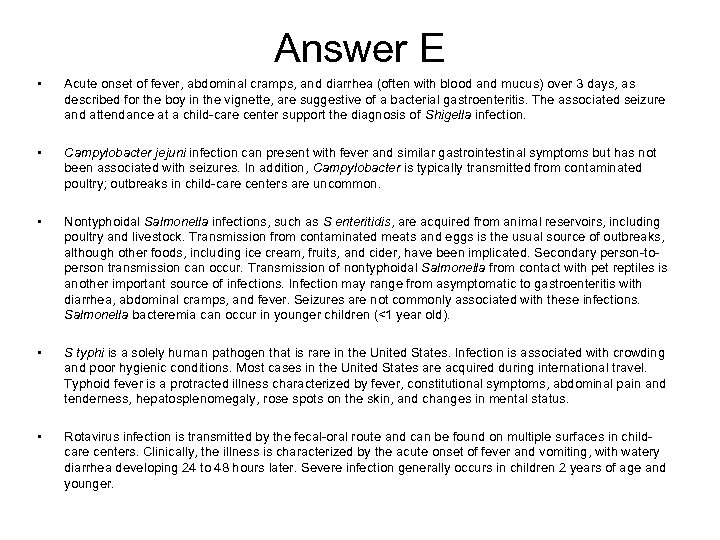 Answer E

• Acute onset of fever, abdominal cramps, and diarrhea (often with blood and mucus) over 3 days, as described for the boy in the vignette, are suggestive of a bacterial gastroenteritis. The associated seizure and attendance at a child-care center support the diagnosis of Shigella infection.

• Campylobacter jejuni infection can present with fever and similar gastrointestinal symptoms but has not been associated with seizures. In addition, Campylobacter is typically transmitted from contaminated poultry; outbreaks in child-care centers are uncommon.

• Nontyphoidal Salmonella infections, such as S enteritidis, are acquired from animal reservoirs, including poultry and livestock. Transmission from contaminated meats and eggs is the usual source of outbreaks, although other foods, including ice cream, fruits, and cider, have been implicated. Secondary person-to-person transmission can occur. Transmission of nontyphoidal Salmonella from contact with pet reptiles is another important source of infections. Infection may range from asymptomatic to gastroenteritis with diarrhea, abdominal cramps, and fever. Seizures are not commonly associated with these infections. Salmonella bacteremia can occur in younger children (<1 year old).

• S typhi is a solely human pathogen that is rare in the United States. Infection is associated with crowding and poor hygienic conditions. Most cases in the United States are acquired during international travel. Typhoid fever is a protracted illness characterized by fever, constitutional symptoms, abdominal pain and tenderness, hepatosplenomegaly, rose spots on the skin, and changes in mental status.

• Rotavirus infection is transmitted by the fecal-oral route and can be found on multiple surfaces in child-care centers. Clinically, the illness is characterized by the acute onset of fever and vomiting, with watery diarrhea developing 24 to 48 hours later. Severe infection generally occurs in children 2 years of age and younger.